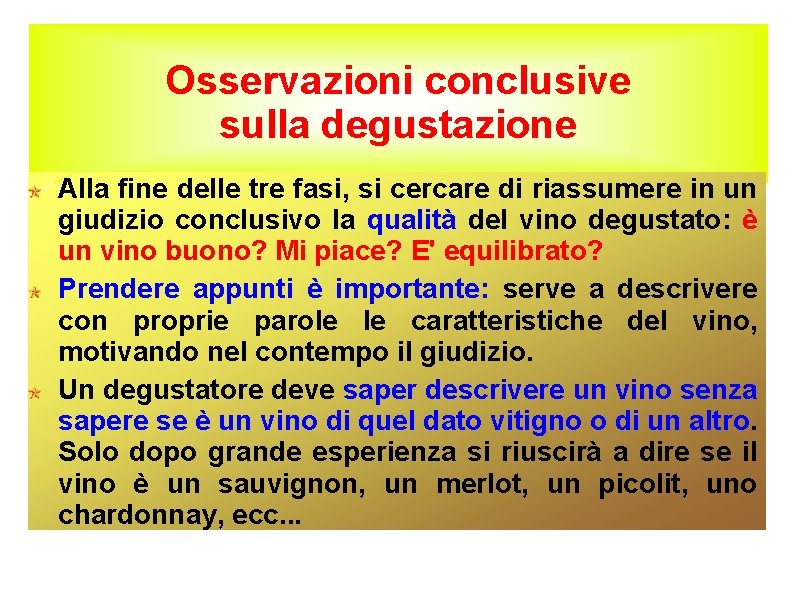 Osservazioni conclusive sulla degustazione

Alla fine delle tre fasi, si cercare di riassumere in un giudizio conclusivo la qualità del vino degustato: è un vino buono? Mi piace? E' equilibrato?

Prendere appunti è importante: serve a descrivere con proprie parole le caratteristiche del vino, motivando nel contempo il giudizio.

Un degustatore deve saper descrivere un vino senza sapere se è un vino di quel dato vitigno o di un altro. Solo dopo grande esperienza si riuscirà a dire se il vino è un sauvignon, un merlot, un picolit, uno chardonnay, ecc...